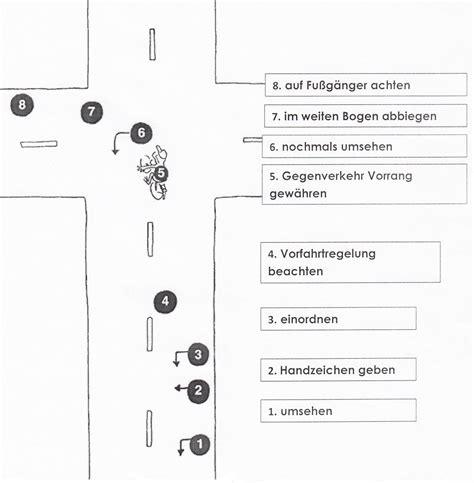 8

7

6

5

4

3

2

1

8. auf Fußgänger achten

7. im weiten Bogen abbiegen

6. nochmals umsehen

5. Gegenverkehr Vorrang gewähren

4. Vorfahrtregelung beachten

3. einordnen

2. Handzeichen geben

1. umsehen